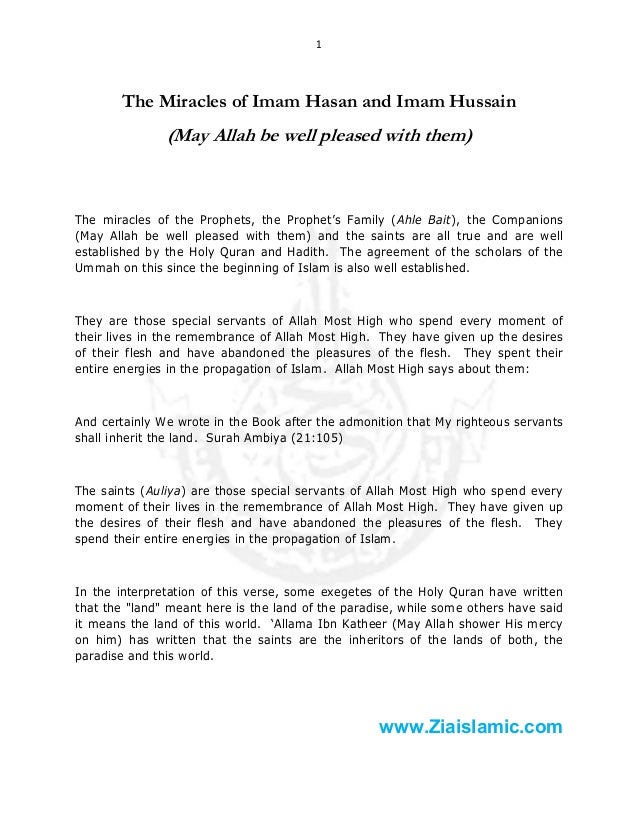 1

The Miracles of Imam Hasan and Imam Hussain

(May Allah be well pleased with them)

The miracles of the Prophets, the Prophet's Family (Ahle Bait), the Companions (May Allah be well pleased with them) and the saints are all true and are well established by the Holy Quran and Hadith. The agreement of the scholars of the Ummah on this since the beginning of Islam is also well established.

They are those special servants of Allah Most High who spend every moment of their lives in the remembrance of Allah Most High. They have given up the desires of their flesh and have abandoned the pleasures of the flesh. They spent their entire energies in the propagation of Islam. Allah Most High says about them:

And certainly We wrote in the Book after the admonition that My righteous servants shall inherit the land. Surah Ambiya (21:105)

The saints (Auliya) are those special servants of Allah Most High who spend every moment of their lives in the remembrance of Allah Most High. They have given up the desires of their flesh and have abandoned the pleasures of the flesh. They spend their entire energies in the propagation of Islam.

In the interpretation of this verse, some exegetes of the Holy Quran have written that the "land" meant here is the land of the paradise, while some others have said it means the land of this world. 'Allama Ibn Katheer (May Allah shower His mercy on him) has written that the saints are the inheritors of the lands of both, the paradise and this world.

www.Ziaislamic.com